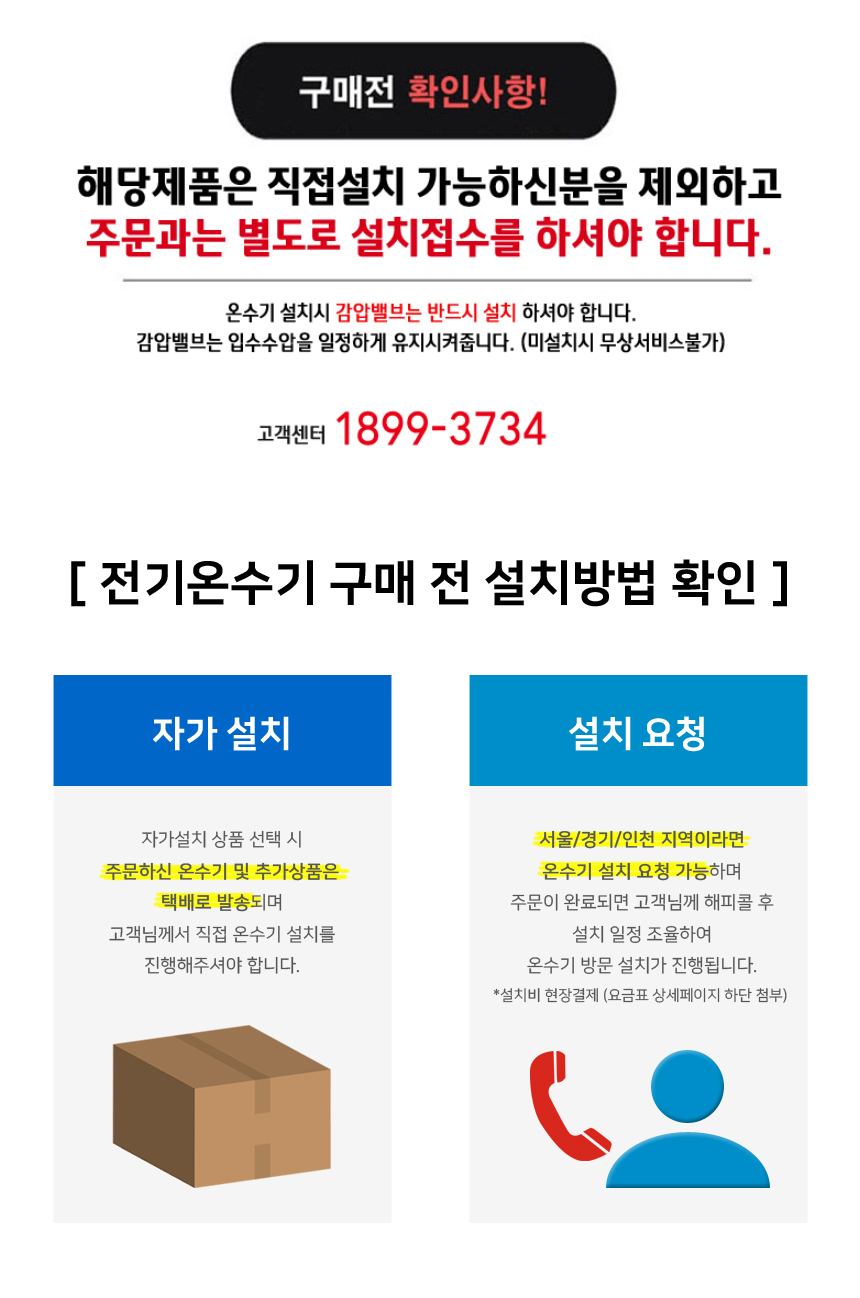 구매전 확인사항!

해당제품은 직접설치 가능하신분을 제외하고
주문과는 별도로 설치접수를 하셔야 합니다.

온수기 설치시 감압밸브는 반드시 설치 하셔야 합니다.
감압밸브는 입수수압을 일정하게 유지시켜줍니다. (미설치시 무상서비스불가)

고객센터 1899-3734

[ 전기온수기 구매 전 설치방법 확인 ]

자가 설치

자가설치 상품 선택 시
주문하신 온수기 및 추가상품은
택배로 발송되며
고객님께서 직접 온수기 설치를
진행해주셔야 합니다.

설치 요청

서울/경기/인천 지역이라면
온수기 설치 요청 가능하며
주문이 완료되면 고객님께 해피콜 후
설치 일정 조율하여
온수기 방문 설치가 진행됩니다.
*설치비 현장결제 (요금표 상세페이지 하단 첨부)